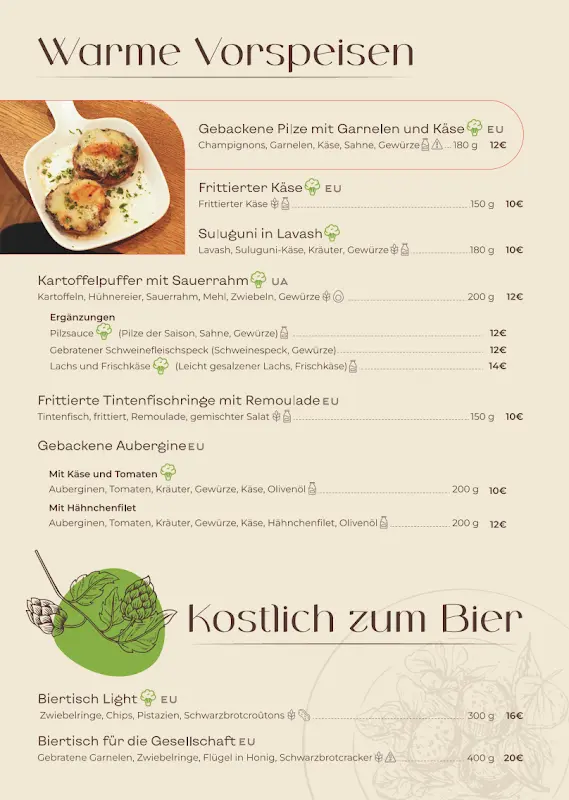 Warme Vorspeisen

Gebackene Pilze mit Garnelen und Käse EU
Champignons, Garnelen, Käse, Sahne, Gewürze ... 180 g 12€

Frittierter Käse EU
Frittierter Käse ... 150 g 10€

Suluguni in Lavash
Lavash, Suluguni-Käse, Kräuter, Gewürze ... 180 g 10€

Kartoffelpuffer mit Sauerrahm UA
Kartoffeln, Hühnereier, Sauerrahm, Mehl, Zwiebeln, Gewürze ... 200 g 12€

Ergänzungen
Pilzsauce (Pilze der Saison, Sahne, Gewürze) ... 12€
Gebratener Schweinefleischspeck (Schweinespeck, Gewürze) ... 12€
Lachs und Frischkäse (Leicht gesalzener Lachs, Frischkäse) ... 14€

Frittierte Tintenfischringe mit Remoulade EU
Tintenfisch, frittiert, Remoulade, gemischter Salat ... 150 g 10€

Gebackene Aubergine EU

Mit Käse und Tomaten
Auberginen, Tomaten, Kräuter, Gewürze, Käse, Olivenöl ... 200 g 10€
Mit Hähnchenfilet
Auberginen, Tomaten, Kräuter, Gewürze, Käse, Hähnchenfilet, Olivenöl ... 200 g 12€

Kostlich zum Bier

Biertisch Light EU
Zwiebelringe, Chips, Pistazien, Schwarzbrotcroûtons ... 300 g 16€

Biertisch für die Gesellschaft EU
Gebratene Garnelen, Zwiebelringe, Flügel in Honig, Schwarzbrotcracker ... 400 g 20€